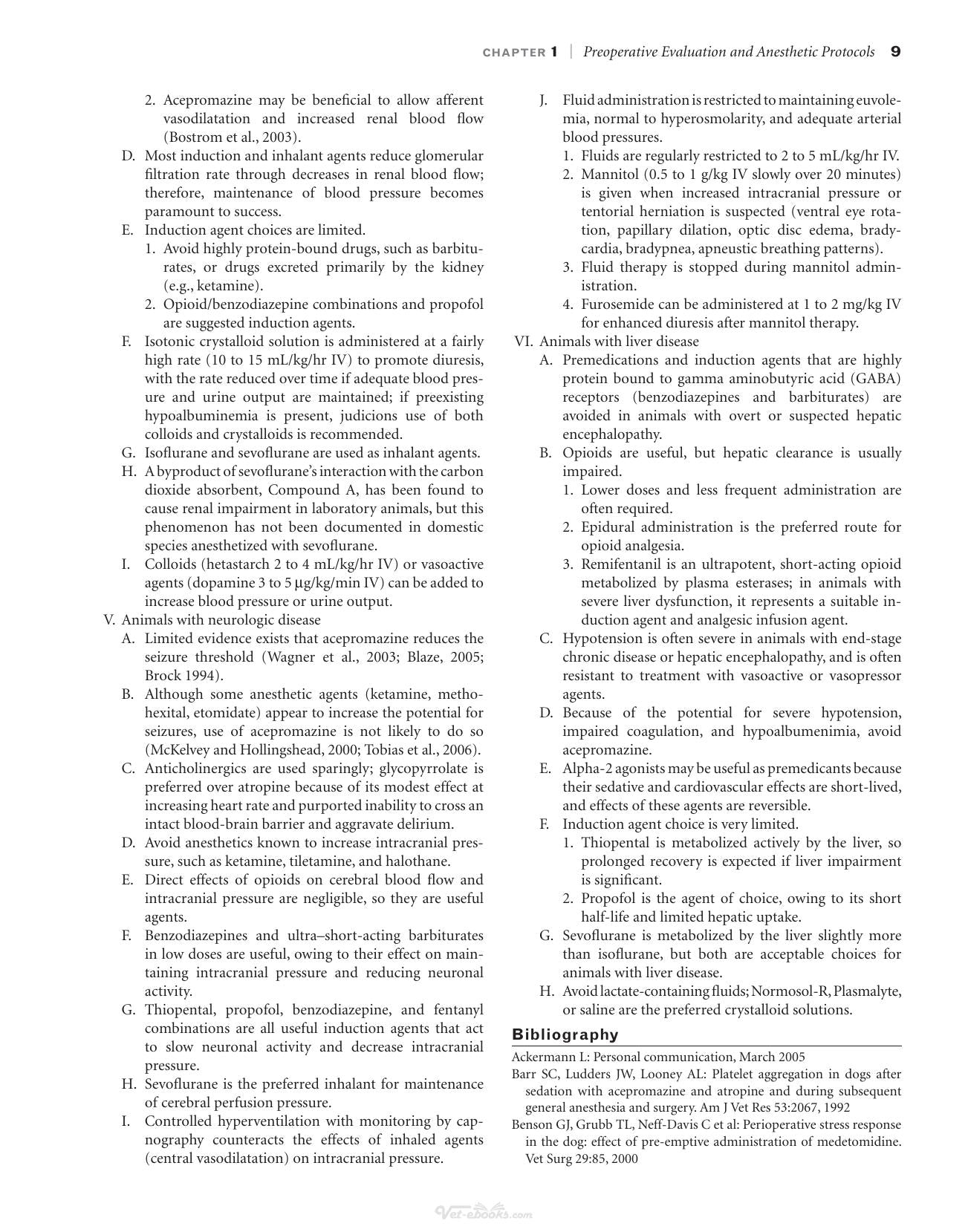 CHAPTER 1 | Preoperative Evaluation and Anesthetic Protocols 9

2. Acepromazine may be beneficial to allow afferent vasodilatation and increased renal blood flow (Bostrom et al., 2003).

D. Most induction and inhalant agents reduce glomerular filtration rate through decreases in renal blood flow; therefore, maintenance of blood pressure becomes paramount to success.

E. Induction agent choices are limited.

1. Avoid highly protein-bound drugs, such as barbiturates, or drugs excreted primarily by the kidney (e.g., ketamine).

2. Opioid/benzodiazepine combinations and propofol are suggested induction agents.

F. Isotonic crystalloid solution is administered at a fairly high rate (10 to 15 mL/kg/hr IV) to promote diuresis, with the rate reduced over time if adequate blood presure and urine output are maintained; if preexisting hypoalbuminemia is present, judicions use of both colloids and crystalloids is recommended.

G. Isoflurane and sevoflurane are used as inhalant agents.

H. A byproduct of sevoflurane's interaction with the carbon dioxide absorbent, Compound A, has been found to cause renal impairment in laboratory animals, but this phenomenon has not been documented in domestic species anesthetized with sevoflurane.

I. Colloids (hetastarch 2 to 4 mL/kg/hr IV) or vasoactive agents (dopamine 3 to 5 μg/kg/min IV) can be added to increase blood pressure or urine output.

V. Animals with neurologic disease

A. Limited evidence exists that acepromazine reduces the seizure threshold (Wagner et al., 2003; Blaze, 2005; Brock 1994).

B. Although some anesthetic agents (ketamine, methohexital, etomidate) appear to increase the potential for seizures, use of acepromazine is not likely to do so (McKelvey and Hollingshead, 2000; Tobias et al., 2006).

C. Anticholinergics are used sparingly; glycopyrrolate is preferred over atropine because of its modest effect at increasing heart rate and purported inability to cross an intact blood-brain barrier and aggravate delirium.

D. Avoid anesthetics known to increase intracranial pressure, such as ketamine, tiletamine, and halothane.

E. Direct effects of opioids on cerebral blood flow and intracranial pressure are negligible, so they are useful agents.

F. Benzodiazepines and ultra–short-acting barbiturates in low doses are useful, owing to their effect on maintaining intracranial pressure and reducing neuronal activity.

G. Thiopental, propofol, benzodiazepine, and fentanyl combinations are all useful induction agents that act to slow neuronal activity and decrease intracranial pressure.

H. Sevoflurane is the preferred inhalant for maintenance of cerebral perfusion pressure.

I. Controlled hyperventilation with monitoring by capnography counteracts the effects of inhaled agents (central vasodilatation) on intracranial pressure.

J. Fluid administration is restricted to maintaining euvolemia, normal to hyperosmolarity, and adequate arterial blood pressures.

1. Fluids are regularly restricted to 2 to 5 mL/kg/hr IV.

2. Mannitol (0.5 to 1 g/kg IV slowly over 20 minutes) is given when increased intracranial pressure or tentorial herniation is suspected (ventral eye rotation, papillary dilation, optic disc edema, bradycardia, bradypnea, apneustic breathing patterns).

3. Fluid therapy is stopped during mannitol administration.

4. Furosemide can be administered at 1 to 2 mg/kg IV for enhanced diuresis after mannitol therapy.

VI. Animals with liver disease

A. Premedications and induction agents that are highly protein bound to gamma aminobutyric acid (GABA) receptors (benzodiazepines and barbiturates) are avoided in animals with overt or suspected hepatic encephalopathy.

B. Opioids are useful, but hepatic clearance is usually impaired.

1. Lower doses and less frequent administration are often required.

2. Epidural administration is the preferred route for opioid analgesia.

3. Remifentanil is an ultrapotent, short-acting opioid metabolized by plasma esterases; in animals with severe liver dysfunction, it represents a suitable induction agent and analgesic infusion agent.

C. Hypotension is often severe in animals with end-stage chronic disease or hepatic encephalopathy, and is often resistant to treatment with vasoactive or vasopressor agents.

D. Because of the potential for severe hypotension, impaired coagulation, and hypoalbumenimia, avoid acepromazine.

E. Alpha-2 agonists may be useful as premedicants because their sedative and cardiovascular effects are short-lived, and effects of these agents are reversible.

F. Induction agent choice is very limited.

1. Thiopental is metabolized actively by the liver, so prolonged recovery is expected if liver impairment is significant.

2. Propofol is the agent of choice, owing to its short half-life and limited hepatic uptake.

G. Sevoflurane is metabolized by the liver slightly more than isoflurane, but both are acceptable choices for animals with liver disease.

H. Avoid lactate-containing fluids; Normosol-R, Plasmalyte, or saline are the preferred crystalloid solutions.

Bibliography

Ackermann L: Personal communication, March 2005

Barr SC, Ludders JW, Looney AL: Platelet aggregation in dogs after sedation with acepromazine and atropine and during subsequent general anesthesia and surgery. Am J Vet Res 53:2067, 1992

Benson GJ, Grubb TL, Neff-Davis C et al: Perioperative stress response in the dog: effect of pre-emptive administration of medetomidine. Vet Surg 29:85, 2000

Vet-ebooks.com